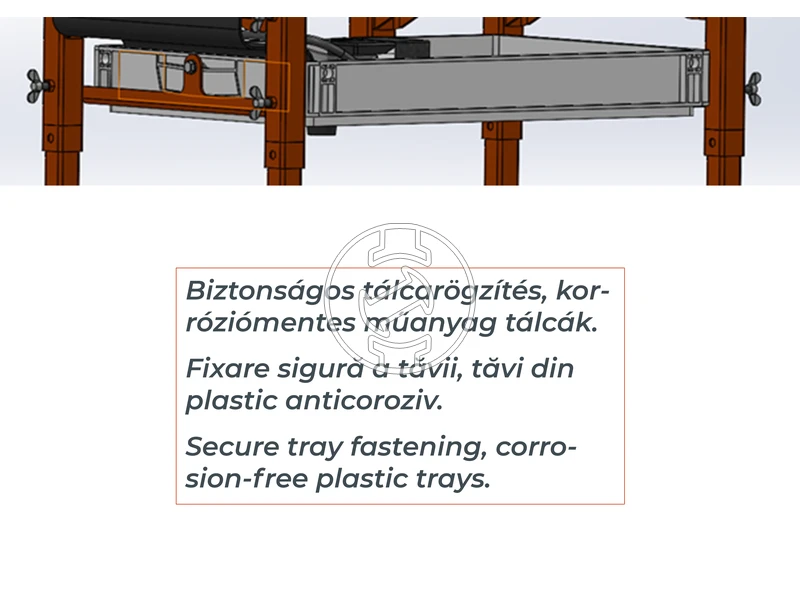 Biztonságos tálcarögzítés, korróziómentes műanyag tálcák.

Fixare sigură a tăvii, tăvi din plastic anticoroziv.

Secure tray fastening, corrosion-free plastic trays.